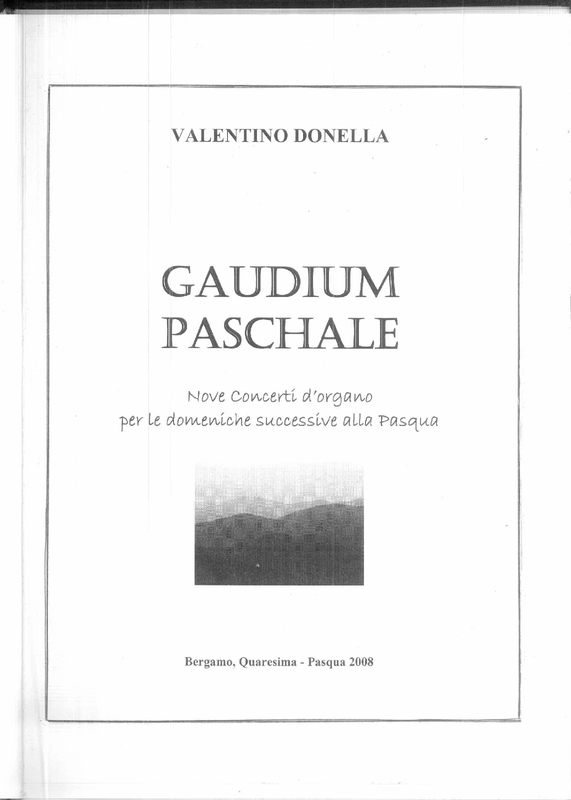 VALENTINO DONELLA

GAUDIUM
PASCHALE

Nove Concerti d'organo
per le domeniche successive alla Pasqua

Bergamo, Quaresima - Pasqua 2008